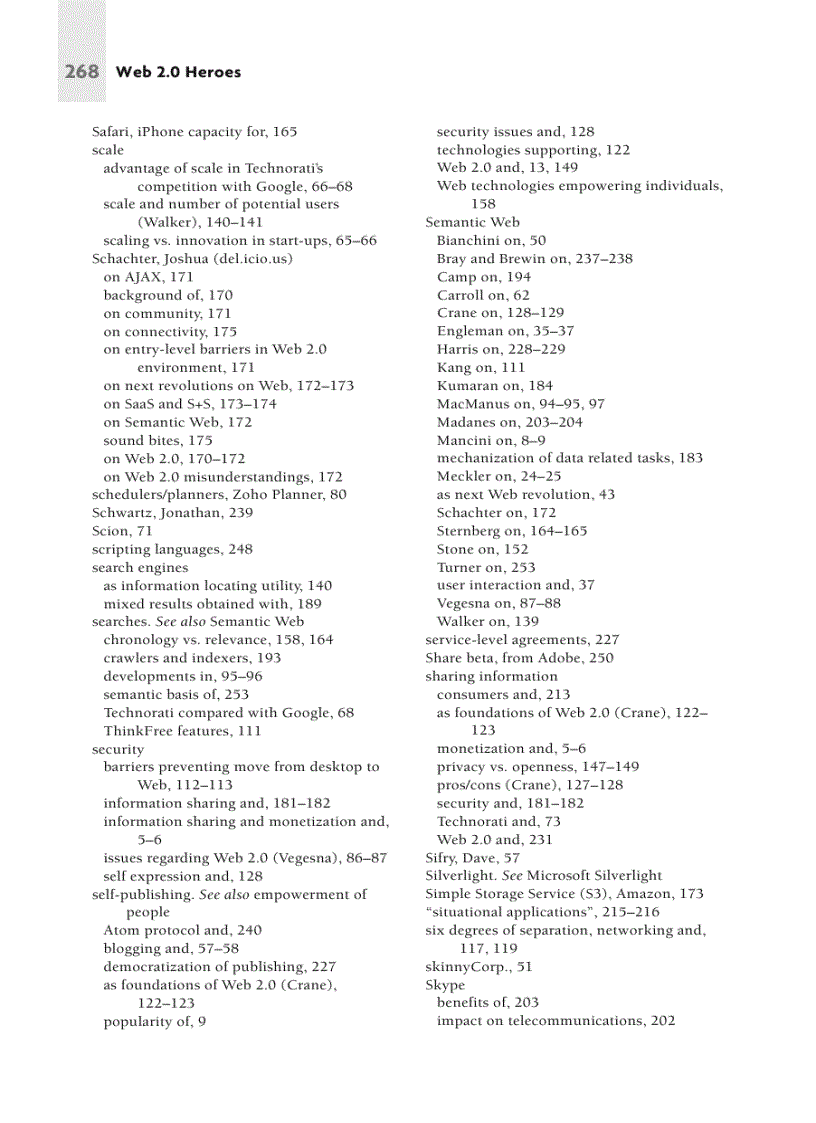 268 Web 2.0 Heroes

Safari, iPhone capacity for, 165
scale
advantage of scale in Technorati's competition with Google, 66–68
scale and number of potential users (Walker), 140–141
scaling vs. innovation in start-ups, 65–66
Schachter, Joshua (del.icio.us)
on AJAX, 171
background of, 170
on community, 171
on connectivity, 175
on entry-level barriers in Web 2.0 environment, 171
on next revolutions on Web, 172–173
on SaaS and S+S, 173–174
on Semantic Web, 172
sound bites, 175
on Web 2.0, 170–172
on Web 2.0 misunderstandings, 172
schedulers/planners, Zoho Planner, 80
Schwartz, Jonathan, 239
Scion, 71
scripting languages, 248
search engines
as information locating utility, 140
mixed results obtained with, 189
searches. See also Semantic Web
chronology vs. relevance, 158, 164
crawlers and indexers, 193
developments in, 95–96
semantic basis of, 253
Technorati compared with Google, 68
ThinkFree features, 111
security
barriers preventing move from desktop to Web, 112–113
information sharing and, 181–182
information sharing and monetization and, 5–6
issues regarding Web 2.0 (Vegesna), 86–87
self expression and, 128
self-publishing. See also empowerment of people
Atom protocol and, 240
blogging and, 57–58
democratization of publishing, 227
as foundations of Web 2.0 (Crane), 122–123
popularity of, 9

security issues and, 128
technologies supporting, 122
Web 2.0 and, 13, 149
Web technologies empowering individuals, 158
Semantic Web
Bianchini on, 50
Bray and Brewin on, 237–238
Camp on, 194
Carroll on, 62
Crane on, 128–129
Engleman on, 35–37
Harris on, 228–229
Kang on, 111
Kumaran on, 184
MacManus on, 94–95, 97
Madanes on, 203–204
Mancini on, 8–9
mechanization of data related tasks, 183
Meckler on, 24–25
as next Web revolution, 43
Schachter on, 172
Sternberg on, 164–165
Stone on, 152
Turner on, 253
user interaction and, 37
Vegesna on, 87–88
Walker on, 139
service-level agreements, 227
Share beta, from Adobe, 250
sharing information
consumers and, 213
as foundations of Web 2.0 (Crane), 122–123
monetization and, 5–6
privacy vs. openness, 147–149
pros/cons (Crane), 127–128
security and, 181–182
Technorati and, 73
Web 2.0 and, 231
Sifry, Dave, 57
Silverlight. See Microsoft Silverlight
Simple Storage Service (S3), Amazon, 173
"situational applications", 215–216
six degrees of separation, networking and, 117, 119
skinnyCorp., 51
Skype
benefits of, 203
impact on telecommunications, 202